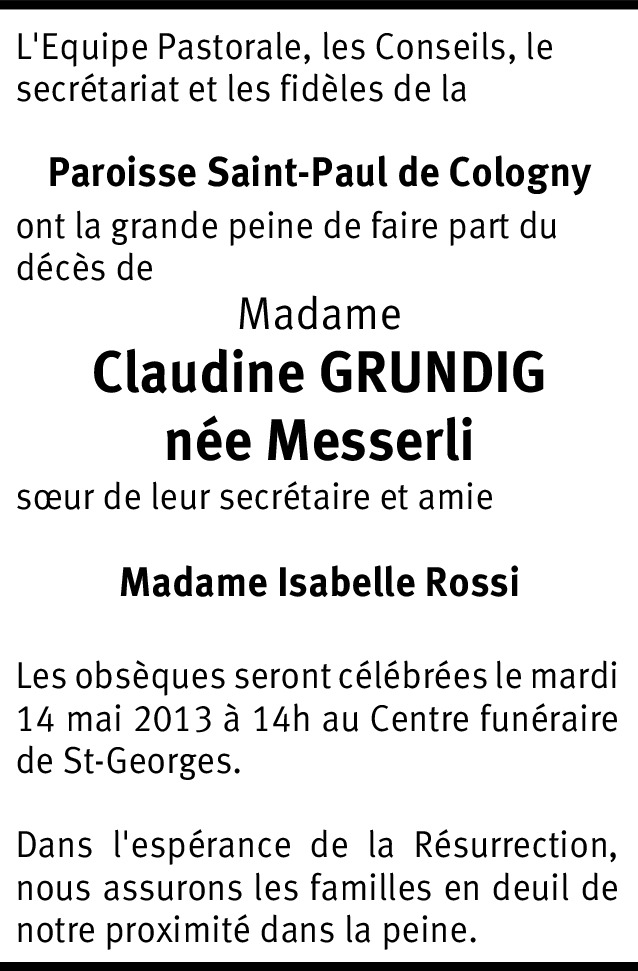 L'Equipe Pastorale, les Conseils, le secrétariat et les fidèles de la

Paroisse Saint-Paul de Cologny

ont la grande peine de faire part du décès de

Madame
Claudine GRUNDIG
née Messerli

sœur de leur secrétaire et amie

Madame Isabelle Rossi

Les obsèques seront célébrées le mardi 14 mai 2013 à 14h au Centre funéraire de St-Georges.

Dans l'espérance de la Résurrection, nous assurons les familles en deuil de notre proximité dans la peine.